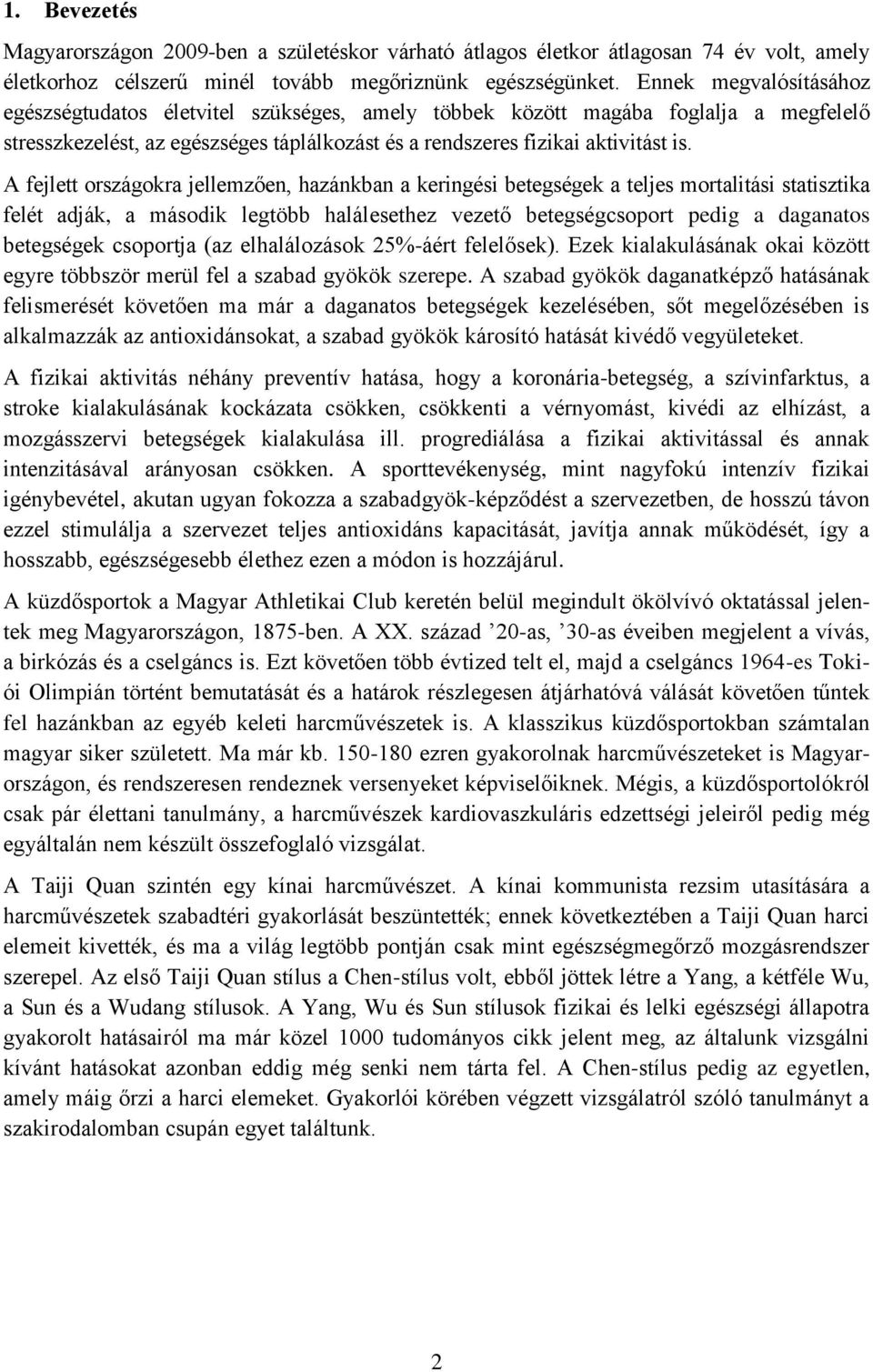 1. Bevezetés

Magyarországon 2009-ben a születéskor várható átlagos életkor átlagosan 74 év volt, amely életkorhoz célszerű minél tovább megőriznünk egészségünket. Ennek megvalósításához egészségtudatos életvitel szükséges, amely többek között magába foglalja a megfelelő stresszkezelést, az egészséges táplálkozást és a rendszeres fizikai aktivitást is.

A fejlett országokra jellemzően, hazánkban a keringési betegségek a teljes mortalitási statisztika felét adják, a második legtöbb halálesethez vezető betegségcsoport pedig a daganatos betegségek csoportja (az elhalálozások 25%-áért felelősek). Ezek kialakulásának okai között egyre többször merül fel a szabad gyökök szerepe. A szabad gyökök daganatképző hatásának felismerését követően ma már a daganatos betegségek kezelésében, sőt megelőzésében is alkalmazzák az antioxidánsokat, a szabad gyökök károsító hatását kivédő vegyületeket.

A fizikai aktivitás néhány preventív hatása, hogy a koronária-betegség, a szívinfarktus, a stroke kialakulásának kockázata csökken, csökkenti a vérnyomást, kivédi az elhízást, a mozgásszervi betegségek kialakulása ill. progrediálása a fizikai aktivitással és annak intenzitásával arányosan csökken. A sporttevékenység, mint nagyfokú intenzív fizikai igénybevétel, akutan ugyan fokozza a szabadgyök-képződést a szervezetben, de hosszú távon ezzel stimulálja a szervezet teljes antioxidáns kapacitását, javítja annak működését, így a hosszabb, egészségesebb élethez ezen a módon is hozzájárul.

A küzdősportok a Magyar Athletikai Club keretén belül megindult ökölvívó oktatással jelentek meg Magyarországon, 1875-ben. A XX. század ’20-as, ’30-as éveiben megjelent a vívás, a birkózás és a cselgáncs is. Ezt követően több évtized telt el, majd a cselgáncs 1964-es Tokiói Olimpián történt bemutatását és a határok részlegesen átjárhatóvá válását követően tűntek fel hazánkban az egyéb keleti harcművészetek is. A klasszikus küzdősportokban számtalan magyar siker született. Ma már kb. 150-180 ezren gyakorolnak harcművészeteket is Magyarországon, és rendszeresen rendeznek versenyeket képviselőiknek. Mégis, a küzdősportolókról csak pár élettani tanulmány, a harcművészek kardiovaszkuláris edzettségi jeleiről pedig még egyáltalán nem készült összefoglaló vizsgálat.

A Taiji Quan szintén egy kínai harcművészet. A kínai kommunista rezsim utasítására a harcművészetek szabadtéri gyakorlását beszüntették; ennek következtében a Taiji Quan harci elemeit kivették, és ma a világ legtöbb pontján csak mint egészségmegőrző mozgásrendszer szerepel. Az első Taiji Quan stílus a Chen-stílus volt, ebből jöttek létre a Yang, a kétféle Wu, a Sun és a Wudang stílusok. A Yang, Wu és Sun stílusok fizikai és lelki egészségi állapotra gyakorolt hatásairól ma már közel 1000 tudományos cikk jelent meg, az általunk vizsgálni kívánt hatásokat azonban eddig még senki nem tárta fel. A Chen-stílus pedig az egyetlen, amely máig őrzi a harci elemeket. Gyakorlói körében végzett vizsgálatról szóló tanulmányt a szakirodalomban csupán egyet találtunk.

2